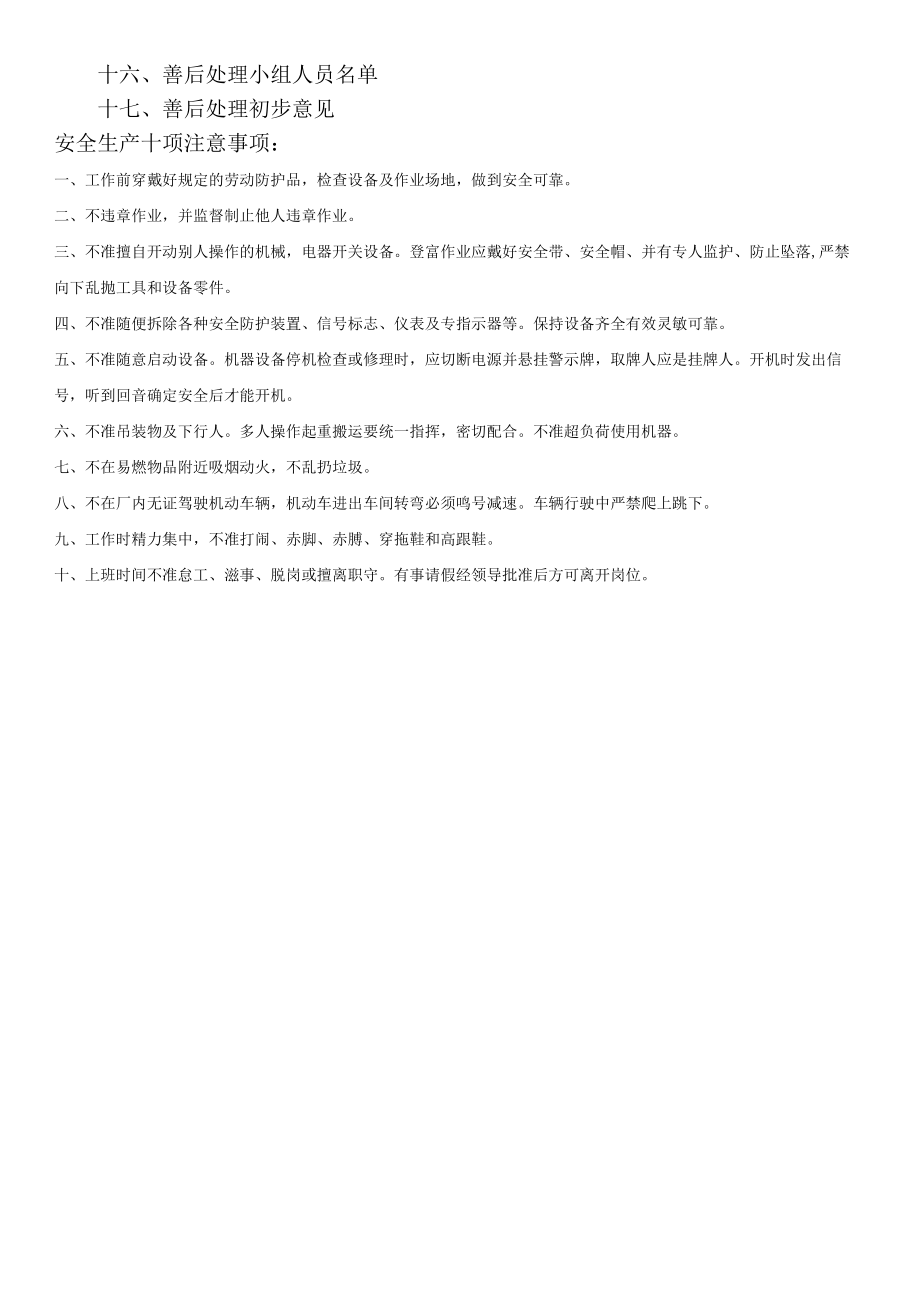 十六、善后处理小组人员名单

十七、善后处理初步意见

安全生产十项注意事项：

一、工作前穿戴好规定的劳动防护品，检查设备及作业场地，做到安全可靠。

二、不违章作业，并监督制止他人违章作业。

三、不准擅自开动别人操作的机械，电器开关设备。登富作业应戴好安全带、安全帽、并有专人监护、防止坠落,严禁向下乱抛工具和设备零件。

四、不准随便拆除各种安全防护装置、信号标志、仪表及专指示器等。保持设备齐全有效灵敏可靠。

五、不准随意启动设备。机器设备停机检查或修理时，应切断电源并悬挂警示牌，取牌人应是挂牌人。开机时发出信号，听到回音确定安全后才能开机。

六、不准吊装物及下行人。多人操作起重搬运要统一指挥，密切配合。不准超负荷使用机器。

七、不在易燃物品附近吸烟动火，不乱扔垃圾。

八、不在厂内无证驾驶机动车辆，机动车进出车间转弯必须鸣号减速。车辆行驶中严禁爬上跳下。

九、工作时精力集中，不准打闹、赤脚、赤膊、穿拖鞋和高跟鞋。

十、上班时间不准怠工、滋事、脱岗或擅离职守。有事请假经领导批准后方可离开岗位。